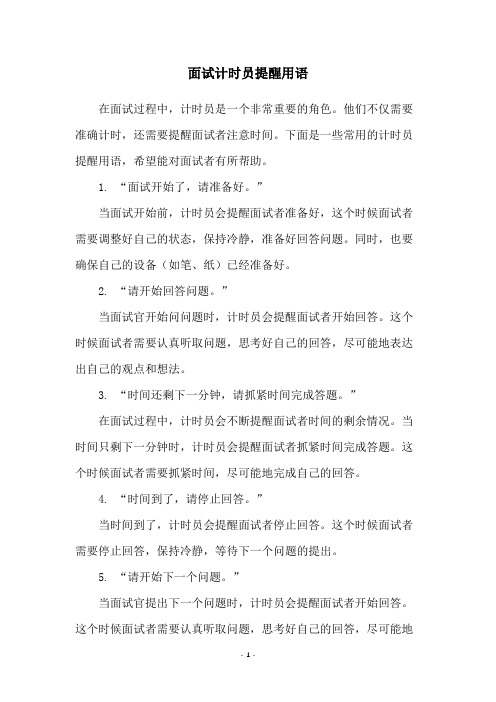 面试计时员提醒用语

在面试过程中，计时员是一个非常重要的角色。他们不仅需要准确计时，还需要提醒面试者注意时间。下面是一些常用的计时员提醒用语，希望能对面试者有所帮助。

1. “面试开始了，请准备好。”

当面试开始前，计时员会提醒面试者准备好，这个时候面试者需要调整好自己的状态，保持冷静，准备好回答问题。同时，也要确保自己的设备（如笔、纸）已经准备好。

2. “请开始回答问题。”

当面试官开始问问题时，计时员会提醒面试者开始回答。这个时候面试者需要认真听取问题，思考好自己的回答，尽可能地表达出自己的观点和想法。

3. “时间还剩下一分钟，请抓紧时间完成答题。”

在面试过程中，计时员会不断提醒面试者时间的剩余情况。当时间只剩下一分钟时，计时员会提醒面试者抓紧时间完成答题。这个时候面试者需要抓紧时间，尽可能地完成自己的回答。

4. “时间到了，请停止回答。”

当时间到了，计时员会提醒面试者停止回答。这个时候面试者需要停止回答，保持冷静，等待下一个问题的提出。

5. “请开始下一个问题。”

当面试官提出下一个问题时，计时员会提醒面试者开始回答。这个时候面试者需要认真听取问题，思考好自己的回答，尽可能地

- 1 -